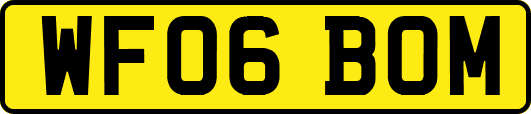 WF06 BOM